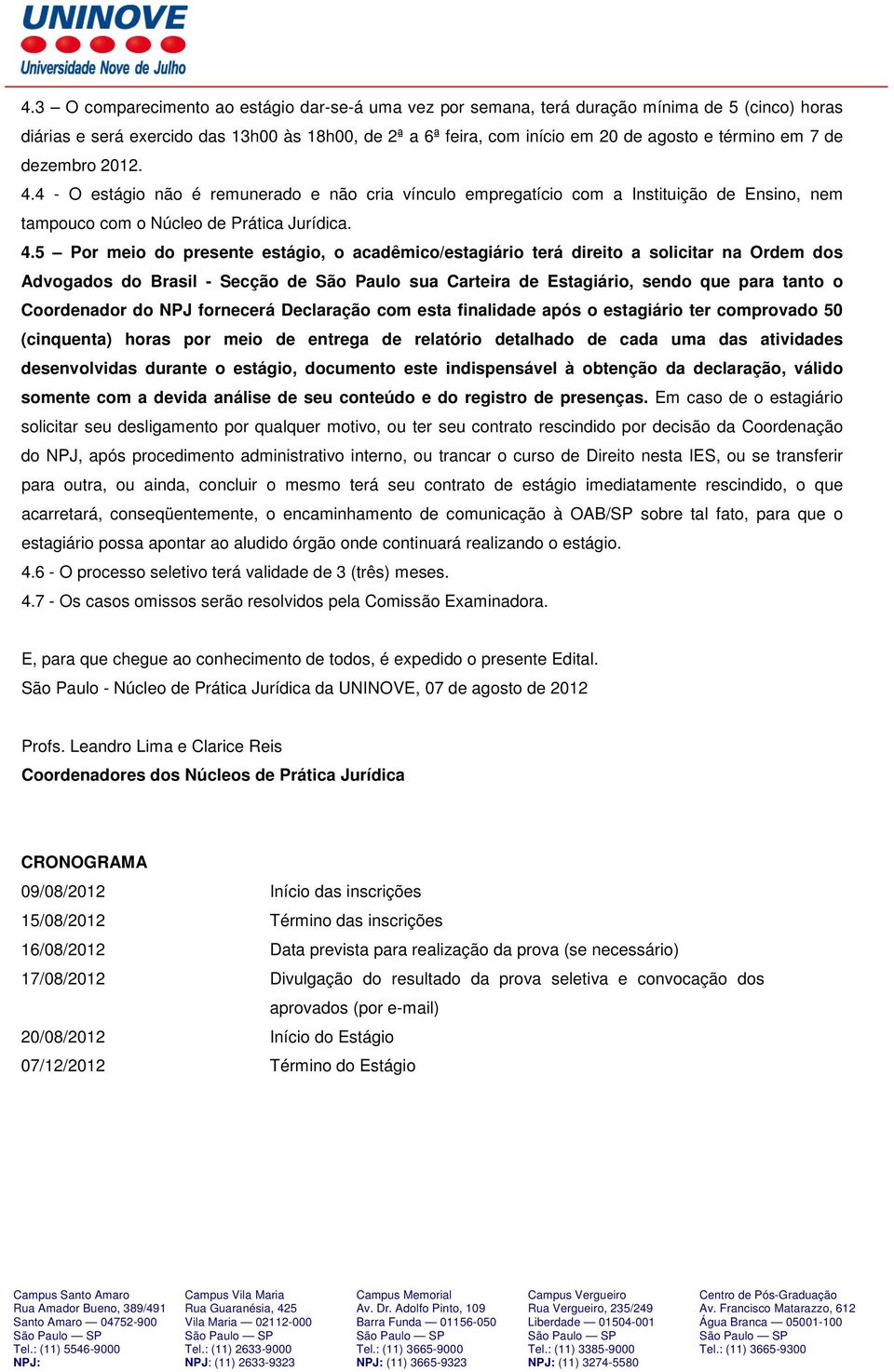 UNINOVE
Universidade Nove de Julho

4.3 – O comparecimento ao estágio dar-se-á uma vez por semana, terá duração mínima de 5 (cinco) horas diárias e será exercido das 13h00 às 18h00, de 2ª a 6ª feira, com início em 20 de agosto e término em 7 de dezembro 2012.
4.4 - O estágio não é remunerado e não cria vínculo empregatício com a Instituição de Ensino, nem tampouco com o Núcleo de Prática Jurídica.
4.5 – Por meio do presente estágio, o acadêmico/estagiário terá direito a solicitar na Ordem dos Advogados do Brasil - Secção de São Paulo sua Carteira de Estagiário, sendo que para tanto o Coordenador do NPJ fornecerá Declaração com esta finalidade após o estagiário ter comprovado 50 (cinquenta) horas por meio de entrega de relatório detalhado de cada uma das atividades desenvolvidas durante o estágio, documento este indispensável à obtenção da declaração, válido somente com a devida análise de seu conteúdo e do registro de presenças. Em caso de o estagiário solicitar seu desligamento por qualquer motivo, ou ter seu contrato rescindido por decisão da Coordenação do NPJ, após procedimento administrativo interno, ou trancar o curso de Direito nesta IES, ou se transferir para outra, ou ainda, concluir o mesmo terá seu contrato de estágio imediatamente rescindido, o que acarretará, conseqüentemente, o encaminhamento de comunicação à OAB/SP sobre tal fato, para que o estagiário possa apontar ao aludido órgão onde continuará realizando o estágio.
4.6 - O processo seletivo terá validade de 3 (três) meses.
4.7 - Os casos omissos serão resolvidos pela Comissão Examinadora.

E, para que chegue ao conhecimento de todos, é expedido o presente Edital.
São Paulo - Núcleo de Prática Jurídica da UNINOVE, 07 de agosto de 2012

Profs. Leandro Lima e Clarice Reis
Coordenadores dos Núcleos de Prática Jurídica

CRONOGRAMA

| | |
|---|---|
| 09/08/2012 | Início das inscrições |
| 15/08/2012 | Término das inscrições |
| 16/08/2012 | Data prevista para realização da prova (se necessário) |
| 17/08/2012 | Divulgação do resultado da prova seletiva e convocação dos aprovados (por e-mail) |
| 20/08/2012 | Início do Estágio |
| 07/12/2012 | Término do Estágio |

Campus Santo Amaro
Rua Amador Bueno, 389/491
Santo Amaro — 04752-900
São Paulo — SP
Tel.: (11) 5546-9000
NPJ:

Campus Vila Maria
Rua Guaranésia, 425
Vila Maria — 02112-000
São Paulo — SP
Tel.: (11) 2633-9000
NPJ: (11) 2633-9323

Campus Memorial
Av. Dr. Adolfo Pinto, 109
Barra Funda — 01156-050
São Paulo — SP
Tel.: (11) 3665-9000
NPJ: (11) 3665-9323

Campus Vergueiro
Rua Vergueiro, 235/249
Liberdade — 01504-001
São Paulo — SP
Tel.: (11) 3385-9000
NPJ: (11) 3274-5580

Centro de Pós-Graduação
Av. Francisco Matarazzo, 612
Água Branca — 05001-100
São Paulo — SP
Tel.: (11) 3665-9300